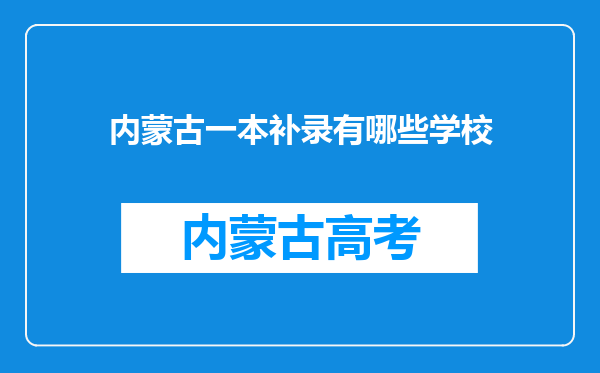 内蒙古一本补录有哪些学校

内蒙古高考